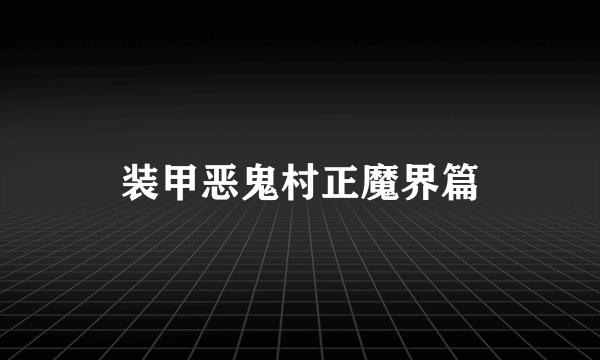 装甲恶鬼村正魔界篇